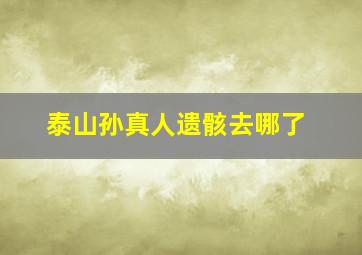 泰山孙真人遗骸去哪了